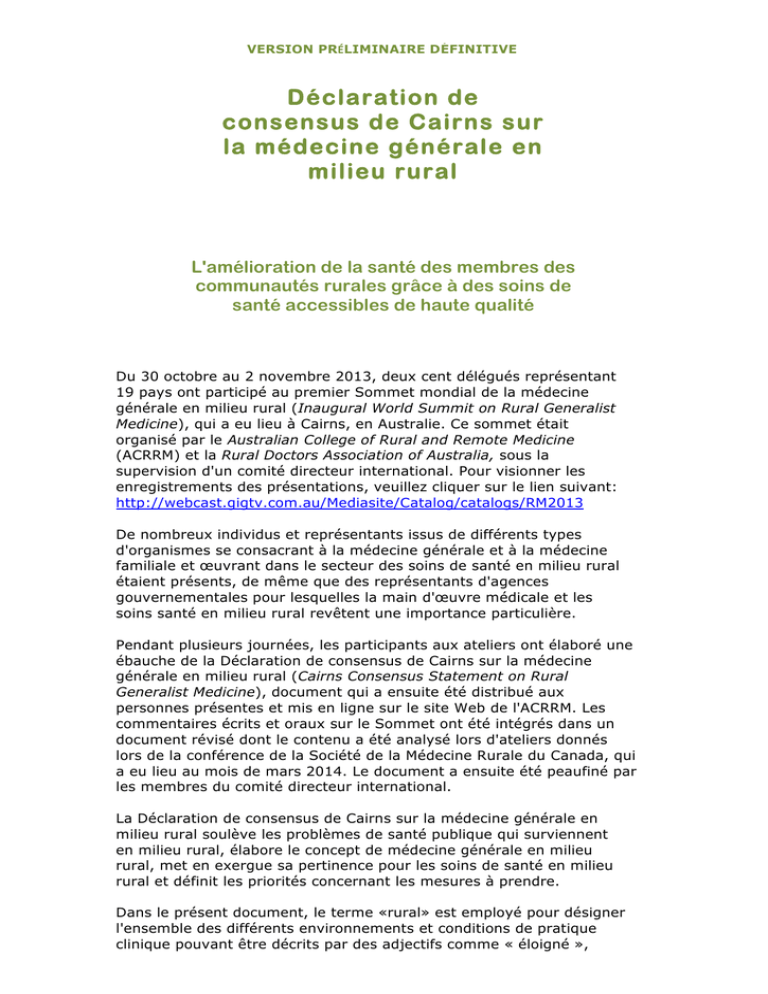 VERSION PRÉLIMINAIRE DÉFINITIVE

Déclaration de consensus de Cairns sur la médecine générale en milieu rural

L'amélioration de la santé des membres des communautés rurales grâce à des soins de santé accessibles de haute qualité

Du 30 octobre au 2 novembre 2013, deux cent délégués représentant 19 pays ont participé au premier Sommet mondial de la médecine générale en milieu rural (Inaugural World Summit on Rural Generalist Medicine), qui a eu lieu à Cairns, en Australie. Ce sommet était organisé par le Australian College of Rural and Remote Medicine (ACRRM) et la Rural Doctors Association of Australia, sous la supervision d'un comité directeur international. Pour visionner les enregistrements des présentations, veuillez cliquer sur le lien suivant: http://webcast.gigtv.com.au/Mediasite/Catalog/catalogs/RM2013

De nombreux individus et représentants issus de différents types d'organismes se consacrant à la médecine générale et à la médecine familiale et œuvrant dans le secteur des soins de santé en milieu rural étaient présents, de même que des représentants d'agences gouvernementales pour lesquelles la main d'œuvre médicale et les soins santé en milieu rural revêtent une importance particulière.

Pendant plusieurs journées, les participants aux ateliers ont élaboré une ébauche de la Déclaration de consensus de Cairns sur la médecine générale en milieu rural (Cairns Consensus Statement on Rural Generalist Medicine), document qui a ensuite été distribué aux personnes présentes et mis en ligne sur le site Web de l'ACRRM. Les commentaires écrits et oraux sur le Sommet ont été intégrés dans un document révisé dont le contenu a été analysé lors d'ateliers donnés lors de la conférence de la Société de la Médecine Rurale du Canada, qui a eu lieu au mois de mars 2014. Le document a ensuite été peaufiné par les membres du comité directeur international.

La Déclaration de consensus de Cairns sur la médecine générale en milieu rural soulève les problèmes de santé publique qui surviennent en milieu rural, élabore le concept de médecine générale en milieu rural, met en exergue sa pertinence pour les soins de santé en milieu rural et définit les priorités concernant les mesures à prendre.

Dans le présent document, le terme «rural» est employé pour désigner l'ensemble des différents environnements et conditions de pratique clinique pouvant être décrits par des adjectifs comme « éloigné »,